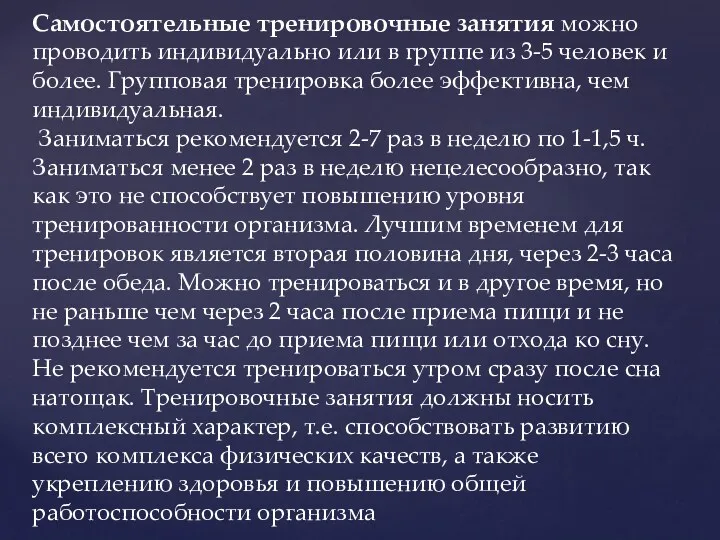 Самостоятельные тренировочные занятия можно проводить индивидуально или в группе из 3-5 человек и более. Групповая тренировка более эффективна, чем индивидуальная.

Заниматься рекомендуется 2-7 раз в неделю по 1-1,5 ч. Заниматься менее 2 раз в неделю нецелесообразно, так как это не способствует повышению уровня тренированности организма. Лучшим временем для тренировок является вторая половина дня, через 2-3 часа после обеда. Можно тренироваться и в другое время, но не раньше чем через 2 часа после приема пищи и не позднее чем за час до приема пищи или отхода ко сну. Не рекомендуется тренироваться утром сразу после сна натощак. Тренировочные занятия должны носить комплексный характер, т.е. способствовать развитию всего комплекса физических качеств, а также укреплению здоровья и повышению общей работоспособности организма